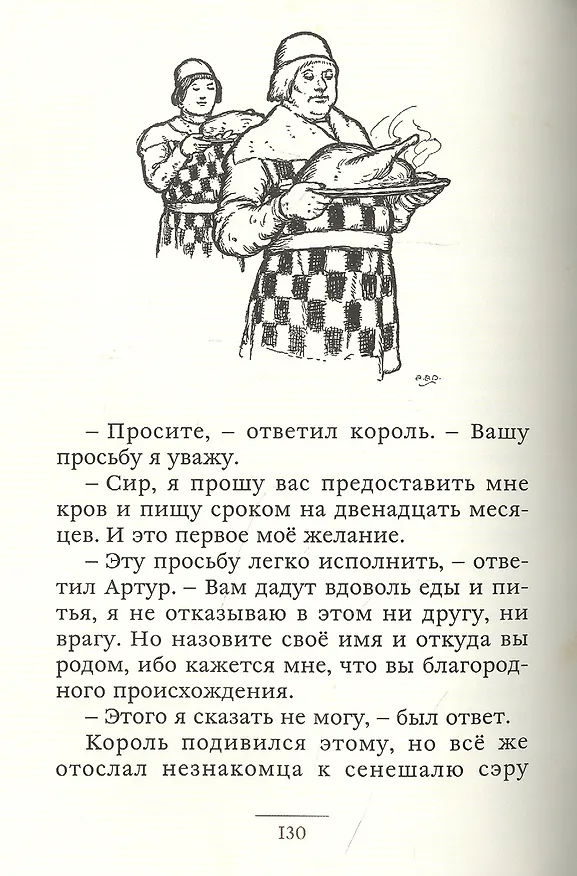 – Просите, – ответил король. – Вашу просьбу я уважу.

– Сир, я прошу вас предоставить мне кров и пищу сроком на двенадцать месяцев. И это первое моё желание.

– Эту просьбу легко исполнить, – ответил Артур. – Вам дадут вдоволь еды и питья, я не отказываю в этом ни другу, ни врагу. Но назовите своё имя и откуда вы родом, ибо кажется мне, что вы благородного происхождения.

– Этого я сказать не могу, – был ответ.

Король подивился этому, но всё же отослал незнакомца к сенешалю сэру

130